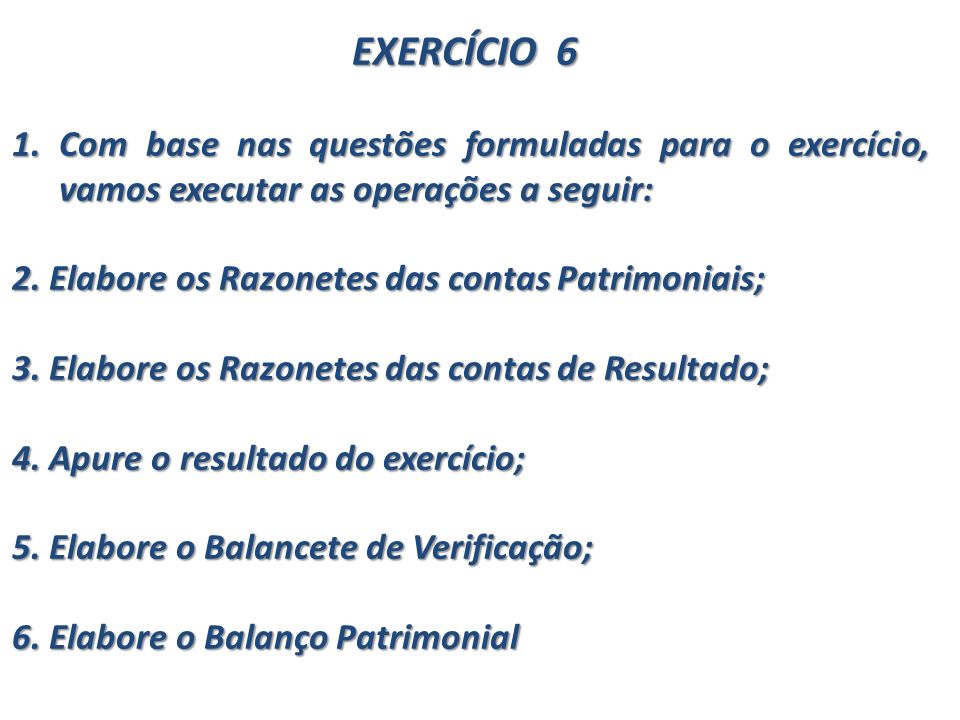 EXERCÍCIO 6

1. Com base nas questões formuladas para o exercício, vamos executar as operações a seguir:

2. Elabore os Razonetes das contas Patrimoniais;

3. Elabore os Razonetes das contas de Resultado;

4. Apure o resultado do exercício;

5. Elabore o Balancete de Verificação;

6. Elabore o Balanço Patrimonial